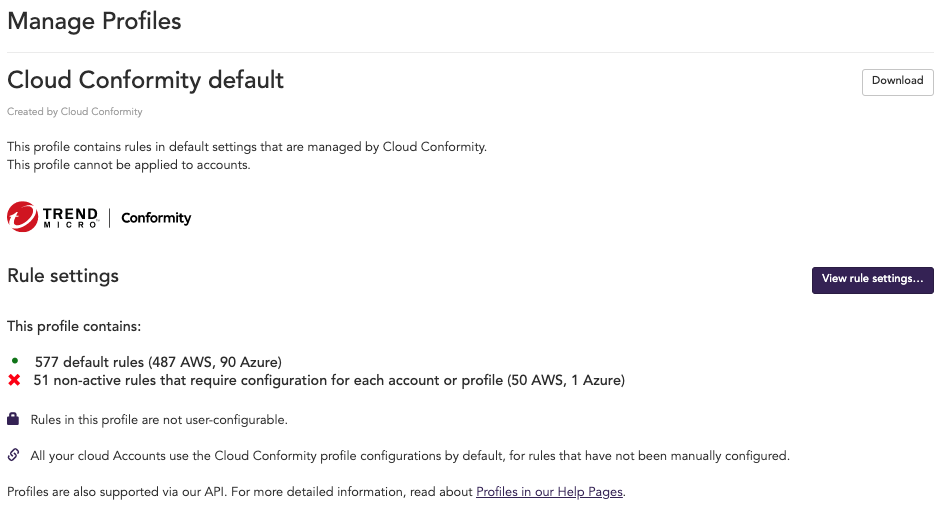 Manage Profiles

Cloud Conformity default

Download

Created by Cloud Conformity

This profile contains rules in default settings that are managed by Cloud Conformity.
This profile cannot be applied to accounts.

TREND MICRO | Conformity

Rule settings

View rule settings...

This profile contains:

577 default rules (487 AWS, 90 Azure)
51 non-active rules that require configuration for each account or profile (50 AWS, 1 Azure)

Rules in this profile are not user-configurable.

All your cloud Accounts use the Cloud Conformity profile configurations by default, for rules that have not been manually configured.

Profiles are also supported via our API. For more detailed information, read about Profiles in our Help Pages.